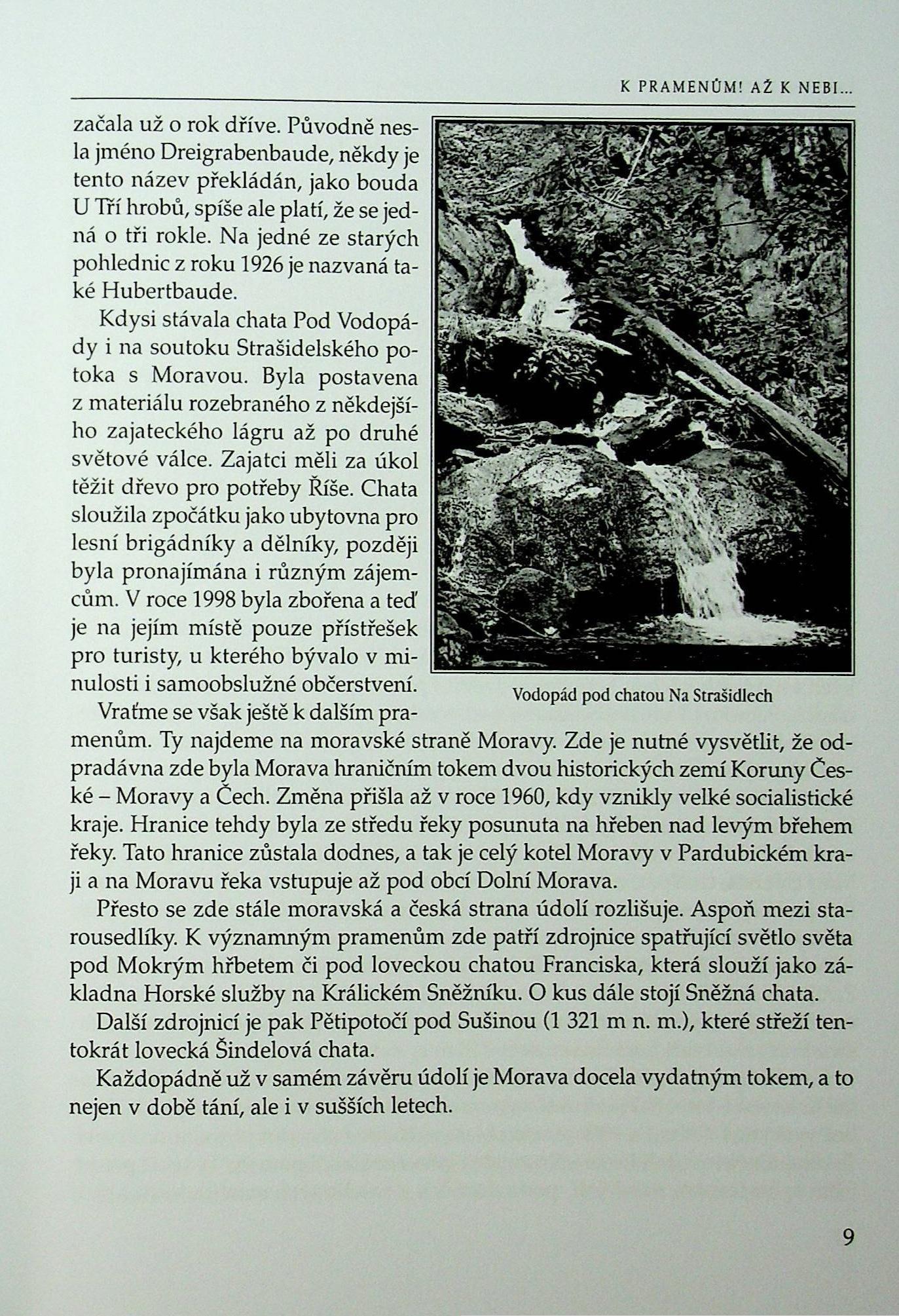 K PRAMENŮM! AŽ K NEBI...

začala už o rok dříve. Původně nesla jméno Dreigrabenbaude, někdy je tento název překládán, jako bouda U Tří hrobů, spíše ale platí, že se jedná o tři rokle. Na jedné ze starých pohlednic z roku 1926 je nazvaná také Hubertbaude.

Kdysi stávala chata Pod Vodopády i na soutoku Strašidelského potoka s Moravou. Byla postavena z materiálu rozebraného z někdejšího zajateckého lágru až po druhé světové válce. Zajatci měli za úkol těžit dřevo pro potřeby Říše. Chata sloužila zpočátku jako ubytovna pro lesní brigádníky a dělníky, později byla pronajímána i různým zájemcům. V roce 1998 byla zbořena a teď je na jejím místě pouze přístřešek pro turisty, u kterého bývalo v minulosti i samoobslužné občerstvení.

Vodopád pod chatou Na Strašidlech

Vraťme se však ještě k dalším pramenům. Ty najdeme na moravské straně Moravy. Zde je nutné vysvětlit, že odpradávna zde byla Morava hraničním tokem dvou historických zemí Koruny České – Moravy a Čech. Změna přišla až v roce 1960, kdy vznikly velké socialistické kraje. Hranice tehdy byla ze středu řeky posunuta na hřeben nad levým břehem řeky. Tato hranice zůstala dodnes, a tak je celý kotel Moravy v Pardubickém kraji a na Moravu řeka vstupuje až pod obcí Dolní Morava.

Přesto se zde stále moravská a česká strana údolí rozlišuje. Aspoň mezi starousedlíky. K významným pramenům zde patří zdrojnice spatřující světlo světa pod Mokrým hřbetem či pod loveckou chatou Franciska, která slouží jako základna Horské služby na Králickém Sněžníku. O kus dále stojí Sněžná chata.

Další zdrojnicí je pak Pětipotočí pod Sušinou (1 321 m n. m.), které střeží tentokrát lovecká Šindelová chata.

Každopádně už v samém závěru údolí je Morava docela vydatným tokem, a to nejen v době tání, ale i v sušších letech.

9